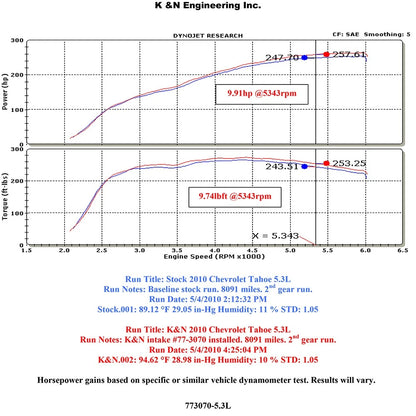 K &N Engineering Inc.

DYNOJET RESEARCH

CF: SAE Smoothing: 5

Power (hp)

300
200
100
0

247.70
257.61

9.91hp @5343rpm

Torque (ft-lbs)

300
200
100
0

243.51
253.25

9.74lbft @5343rpm

X = 5.343

1.5 2.0 2.5 3.0 3.5 4.0 4.5 5.0 5.5 6.0 6.5

Engine Speed (RPM x1000)

Run Title: Stock 2010 Chevrolet Tahoe 5.3L
Run Notes: Baseline stock run. 8091 miles. 2$^{nd}$ gear run.
Run Date: 5/4/2010 2:12:32 PM
Stock.001: 89.12 °F 29.05 in-Hg Humidity: 11 % STD: 1.05

Run Title: K&N 2010 Chevrolet Tahoe 5.3L
Run Notes: K&N intake #77-3070 installed. 8091 miles. 2$^{nd}$ gear run.
Run Date: 5/4/2010 4:25:04 PM
K&N.002: 94.62 °F 28.98 in-Hg Humidity: 10 % STD: 1.05

Horsepower gains based on specific or similar vehicle dynamometer test. Results will vary.

773070-5.3L